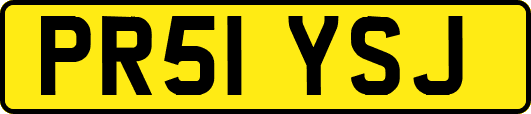 PR51 YSJ